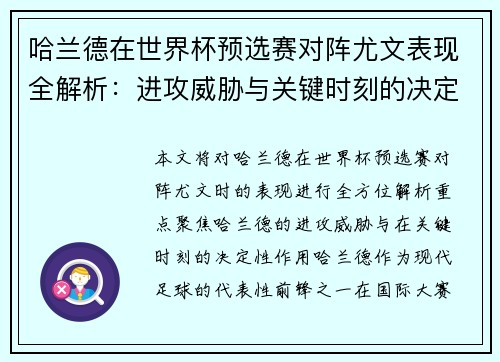 哈兰德在世界杯预选赛对阵尤文表现全解析：进攻威胁与关键时刻的决定

本文将对哈兰德在世界杯预选赛对阵尤文时的表现进行全方位解析重点聚焦哈兰德的进攻威胁与在关键时刻的决定性作用哈兰德作为现代足球的代表性前锋之一在国际大赛